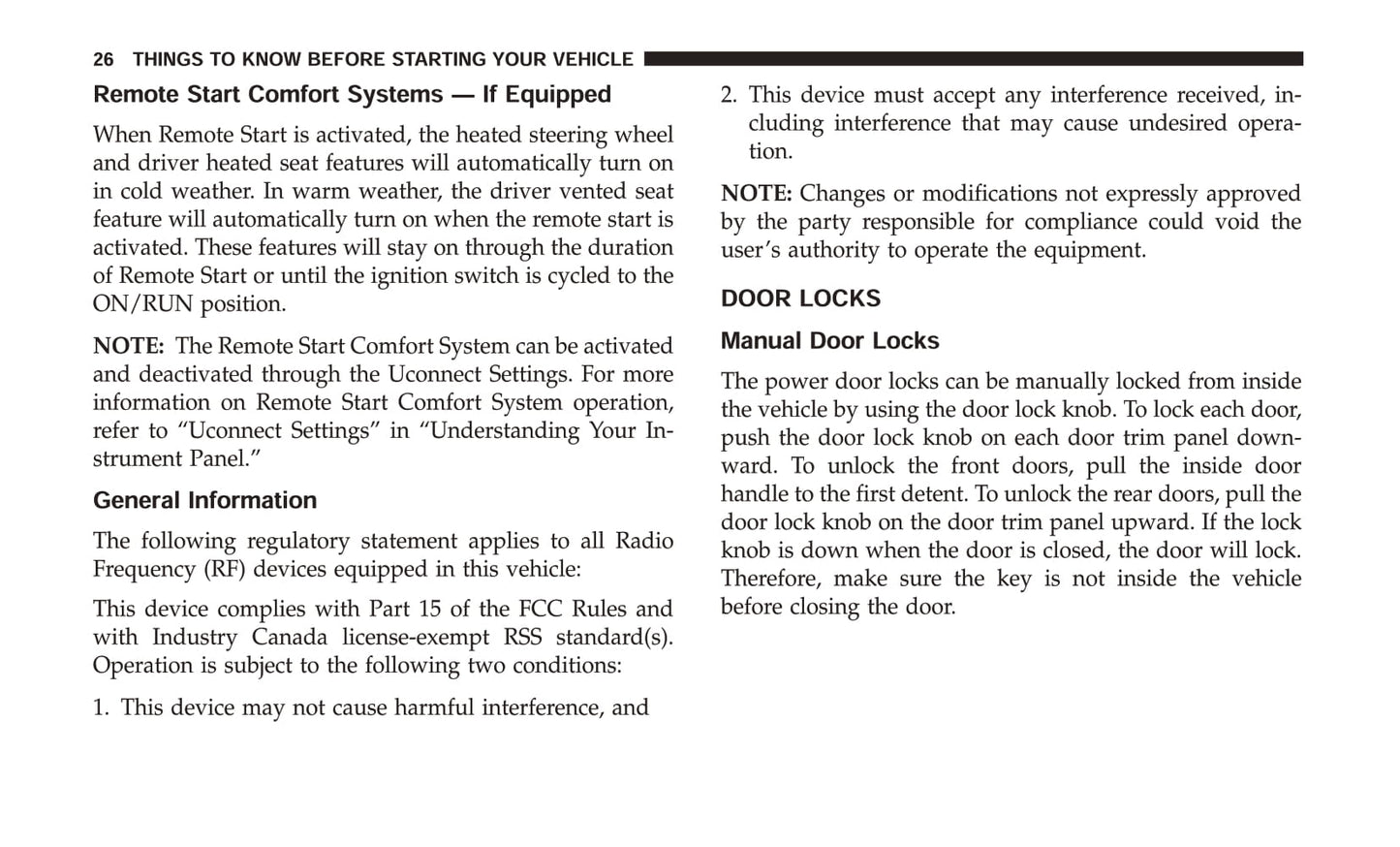 26 THINGS TO KNOW BEFORE STARTING YOUR VEHICLE

Remote Start Comfort Systems — If Equipped

When Remote Start is activated, the heated steering wheel and driver heated seat features will automatically turn on in cold weather. In warm weather, the driver vented seat feature will automatically turn on when the remote start is activated. These features will stay on through the duration of Remote Start or until the ignition switch is cycled to the ON/RUN position.

NOTE: The Remote Start Comfort System can be activated and deactivated through the Uconnect Settings. For more information on Remote Start Comfort System operation, refer to “Uconnect Settings” in “Understanding Your Instrument Panel.”

General Information

The following regulatory statement applies to all Radio Frequency (RF) devices equipped in this vehicle:

This device complies with Part 15 of the FCC Rules and with Industry Canada license-exempt RSS standard(s). Operation is subject to the following two conditions:

1. This device may not cause harmful interference, and

2. This device must accept any interference received, including interference that may cause undesired operation.

NOTE: Changes or modifications not expressly approved by the party responsible for compliance could void the user’s authority to operate the equipment.

DOOR LOCKS

Manual Door Locks

The power door locks can be manually locked from inside the vehicle by using the door lock knob. To lock each door, push the door lock knob on each door trim panel downward. To unlock the front doors, pull the inside door handle to the first detent. To unlock the rear doors, pull the door lock knob on the door trim panel upward. If the lock knob is down when the door is closed, the door will lock. Therefore, make sure the key is not inside the vehicle before closing the door.